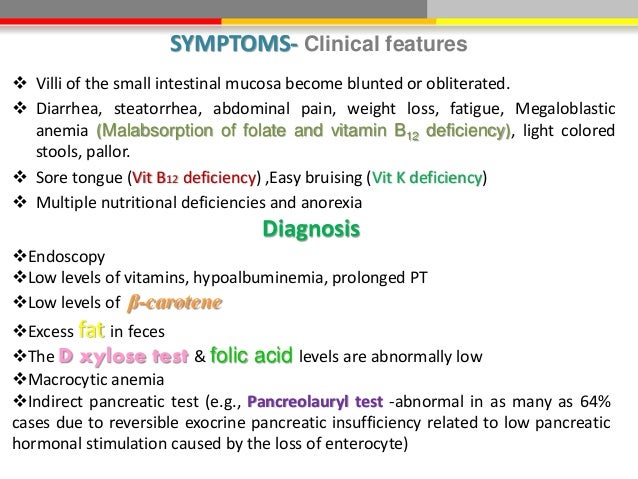 SYMPTOMS- Clinical features

❖ Villi of the small intestinal mucosa become blunted or obliterated.

❖ Diarrhea, steatorrhea, abdominal pain, weight loss, fatigue, Megaloblastic anemia (Malabsorption of folate and vitamin $B_{12}$ deficiency), light colored stools, pallor.

❖ Sore tongue (Vit $B_{12}$ deficiency) ,Easy bruising (Vit K deficiency)

❖ Multiple nutritional deficiencies and anorexia

Diagnosis

❖Endoscopy
❖Low levels of vitamins, hypoalbuminemia, prolonged PT
❖Low levels of β-carotene
❖Excess fat in feces
❖The D xylose test & folic acid levels are abnormally low
❖Macrocytic anemia
❖Indirect pancreatic test (e.g., Pancreolauryl test -abnormal in as many as 64% cases due to reversible exocrine pancreatic insufficiency related to low pancreatic hormonal stimulation caused by the loss of enterocyte)